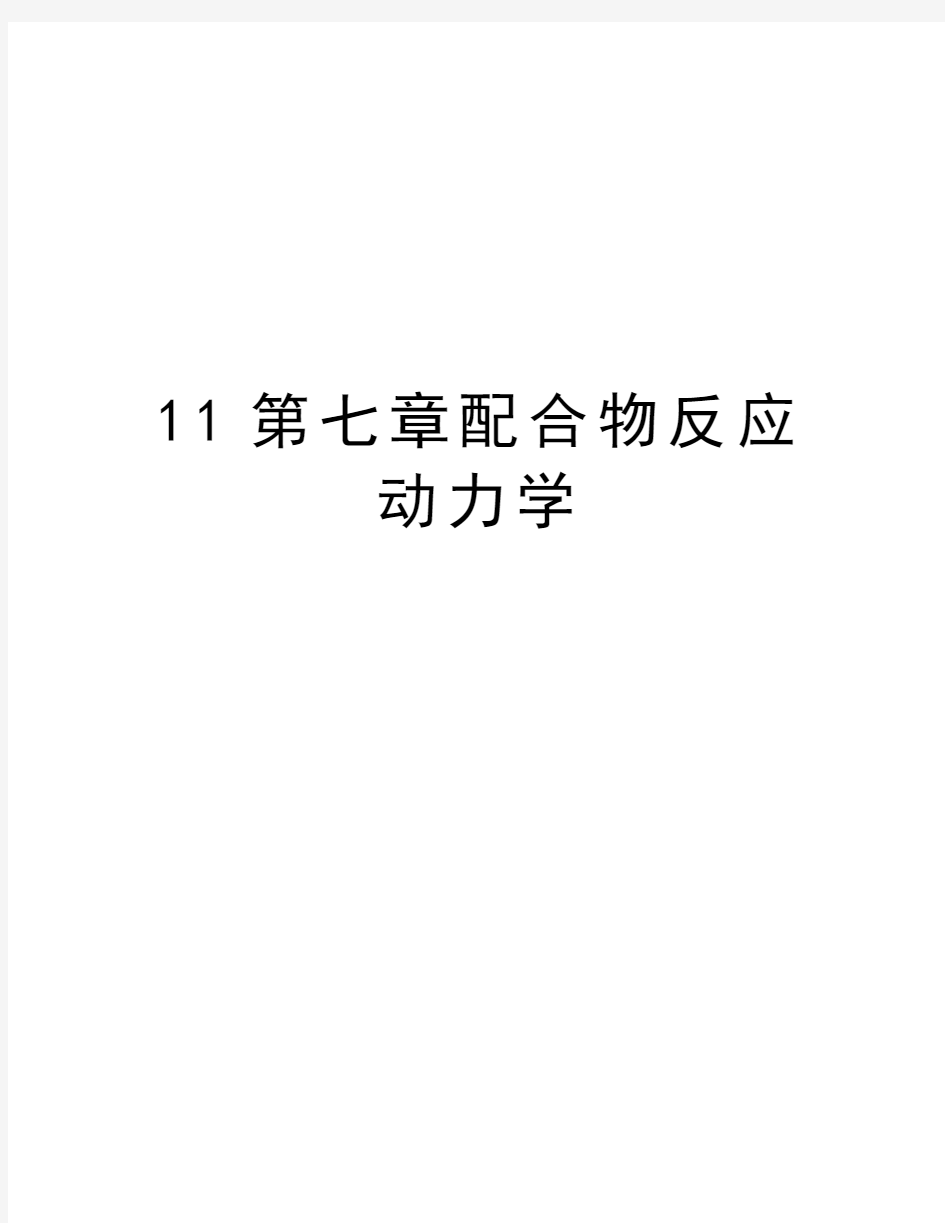 11 第七章配合物反应动力学